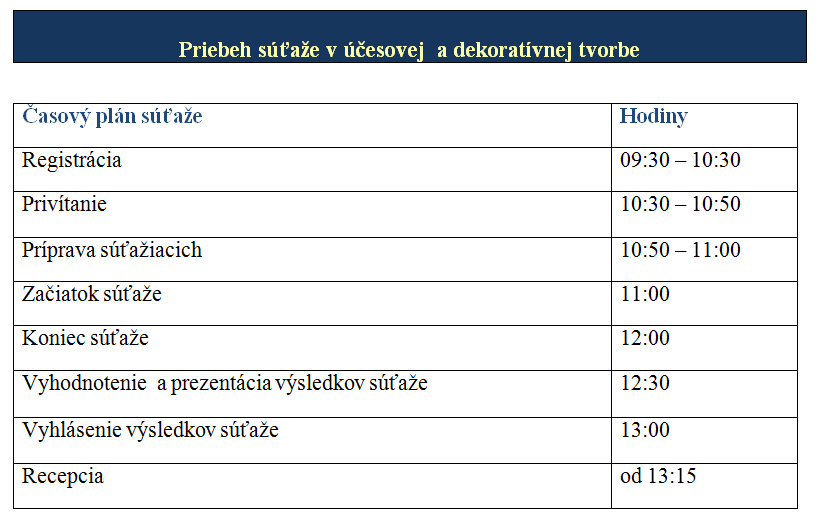 Priebeh súťaže v účesovej a dekoratívnej tvorbe

| Časový plán súťaže | Hodiny |
|---|---|
| Registrácia | 09:30 – 10:30 |
| Privítanie | 10:30 – 10:50 |
| Príprava súťažiacich | 10:50 – 11:00 |
| Začiatok súťaže | 11:00 |
| Koniec súťaže | 12:00 |
| Vyhodnotenie a prezentácia výsledkov súťaže | 12:30 |
| Vyhlásenie výsledkov súťaže | 13:00 |
| Recepcia | od 13:15 |